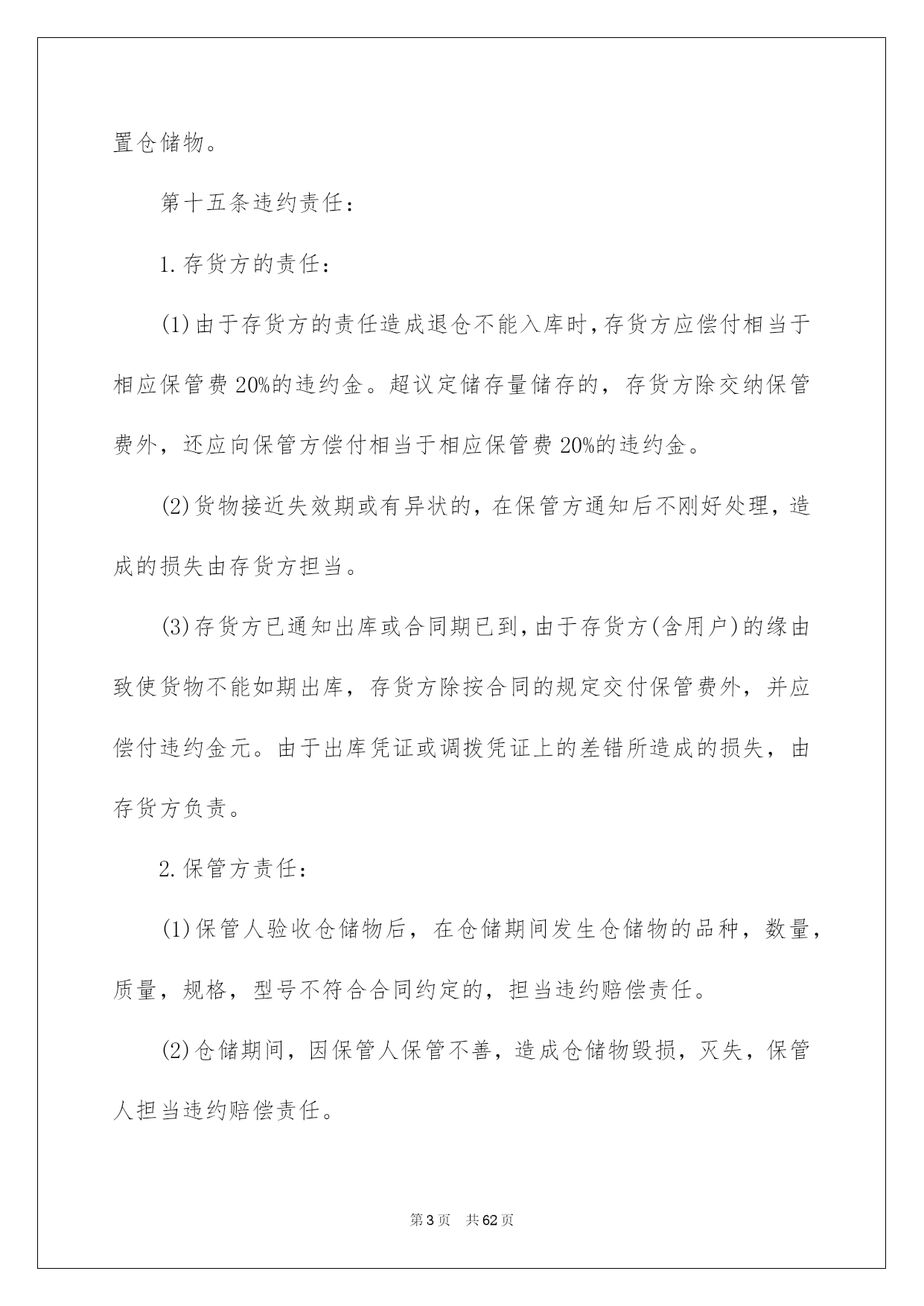 置仓储物。

第十五条违约责任：

1.存货方的责任：

(1)由于存货方的责任造成退仓不能入库时,存货方应偿付相当于相应保管费20%的违约金。超议定储存量储存的，存货方除交纳保管费外，还应向保管方偿付相当于相应保管费20%的违约金。

(2)货物接近失效期或有异状的，在保管方通知后不刚好处理，造成的损失由存货方担当。

(3)存货方已通知出库或合同期已到,由于存货方(含用户)的缘由致使货物不能如期出库，存货方除按合同的规定交付保管费外，并应偿付违约金元。由于出库凭证或调拨凭证上的差错所造成的损失，由存货方负责。

2.保管方责任：

(1)保管人验收仓储物后，在仓储期间发生仓储物的品种，数量，质量，规格，型号不符合合同约定的，担当违约赔偿责任。

(2)仓储期间，因保管人保管不善，造成仓储物毁损，灭失，保管人担当违约赔偿责任。

第3页 共62页